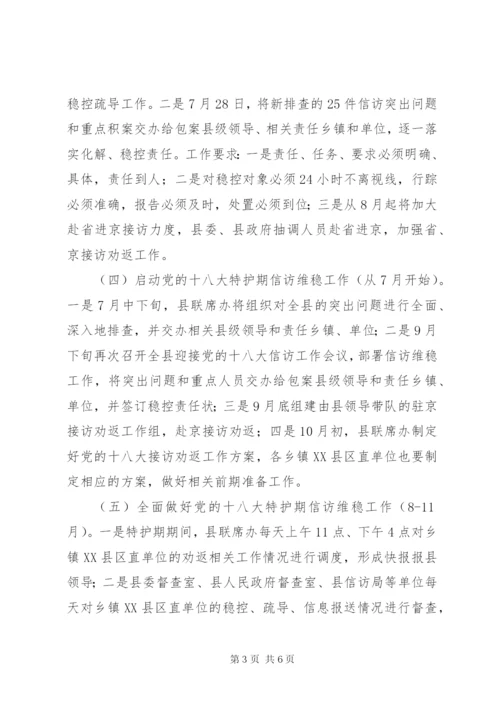 稳控疏导工作。二是7月28日，将新排查的25件信访突出问题和重点积案交办给包案县级领导、相关责任乡镇和单位，逐一落实化解、稳控责任。工作要求：一是责任、任务、要求必须明确、具体，责任到人；二是对稳控对象必须24小时不离视线，行踪必须准确，报告必须及时，处置必须到位；三是从8月起将加大赴省进京接访力度，县委、县政府抽调人员赴省进京，加强省、京接访劝返工作。

（四）启动党的十八大特护期信访维稳工作（从7月开始）。一是7月中下旬，县联席办将组织对全县的突出问题进行全面、深入地排查，并交办相关县级领导和责任乡镇、单位；二是9月下旬再次召开全县迎接党的十八大信访工作会议，部署信访维稳工作，将突出问题和重点人员交办给包案县级领导和责任乡镇、单位，并签订稳控责任状；三是9月底组建由县领导带队的驻京接访劝返工作组，赴京接访劝返；四是10月初，县联席办制定好党的十八大接访劝返工作方案，各乡镇XX县区直单位也要制定相应的方案，做好相关前期准备工作。

（五）全面做好党的十八大特护期信访维稳工作（8-11月）。一是特护期期间，县联席办每天上午11点、下午4点对乡镇XX县区直单位的劝返相关工作情况进行调度，形成快报报县领导；二是县委督查室、县人民政府督查室、县信访局等单位每天对乡镇XX县区直单位的稳控、疏导、信息报送情况进行督查，

第3页 共6页